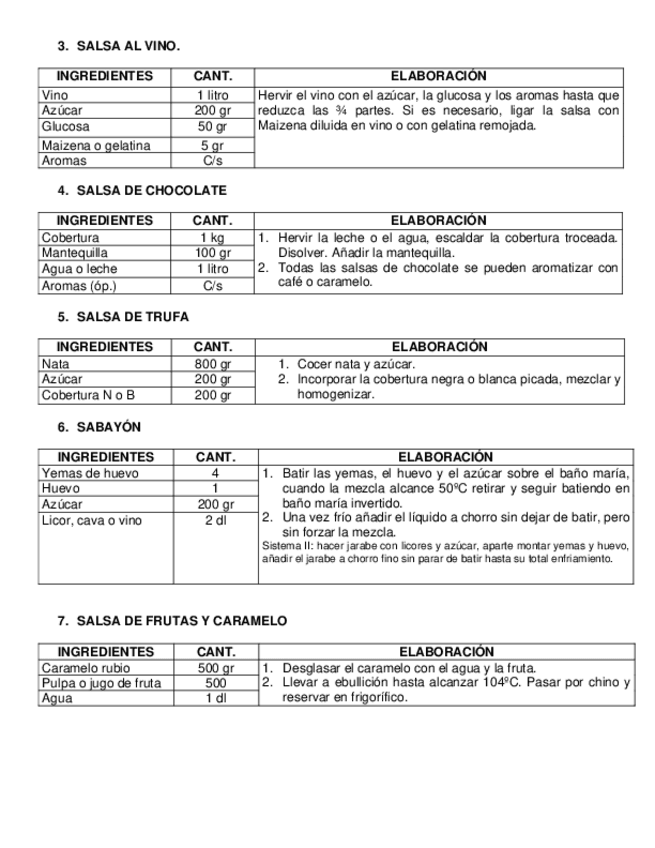 3. SALSA AL VINO.

| INGREDIENTES | CANT. | ELABORACIÓN |
|---|---|---|
| Vino | 1 litro | Hervir el vino con el azúcar, la glucosa y los aromas hasta que reduzca las ¾ partes. Si es necesario, ligar la salsa con Maizena diluida en vino o con gelatina remojada. |
| Azúcar | 200 gr | |
| Glucosa | 50 gr | |
| Maizena o gelatina | 5 gr | |
| Aromas | C/s | |

4. SALSA DE CHOCOLATE

| INGREDIENTES | CANT. | ELABORACIÓN |
|---|---|---|
| Cobertura | 1 kg | 1. Hervir la leche o el agua, escaldar la cobertura troceada. Disolver. Añadir la mantequilla. 2. Todas las salsas de chocolate se pueden aromatizar con café o caramelo. |
| Mantequilla | 100 gr | |
| Agua o leche | 1 litro | |
| Aromas (óp.) | C/s | |

5. SALSA DE TRUFA

| INGREDIENTES | CANT. | ELABORACIÓN |
|---|---|---|
| Nata | 800 gr | 1. Cocer nata y azúcar. 2. Incorporar la cobertura negra o blanca picada, mezclar y homogenizar. |
| Azúcar | 200 gr | |
| Cobertura N o B | 200 gr | |

6. SABAYÓN

| INGREDIENTES | CANT. | ELABORACIÓN |
|---|---|---|
| Yemas de huevo | 4 | 1. Batir las yemas, el huevo y el azúcar sobre el baño maría, cuando la mezcla alcance 50ºC retirar y seguir batiendo en baño maría invertido. 2. Una vez frío añadir el líquido a chorro sin dejar de batir, pero sin forzar la mezcla. Sistema II: hacer jarabe con licores y azúcar, aparte montar yemas y huevo, añadir el jarabe a chorro fino sin parar de batir hasta su total enfriamiento. |
| Huevo | 1 | |
| Azúcar | 200 gr | |
| Licor, cava o vino | 2 dl | |

7. SALSA DE FRUTAS Y CARAMELO

| INGREDIENTES | CANT. | ELABORACIÓN |
|---|---|---|
| Caramelo rubio | 500 gr | 1. Desglasar el caramelo con el agua y la fruta. 2. Llevar a ebullición hasta alcanzar 104ºC. Pasar por chino y reservar en frigorífico. |
| Pulpa o jugo de fruta | 500 | |
| Agua | 1 dl | |